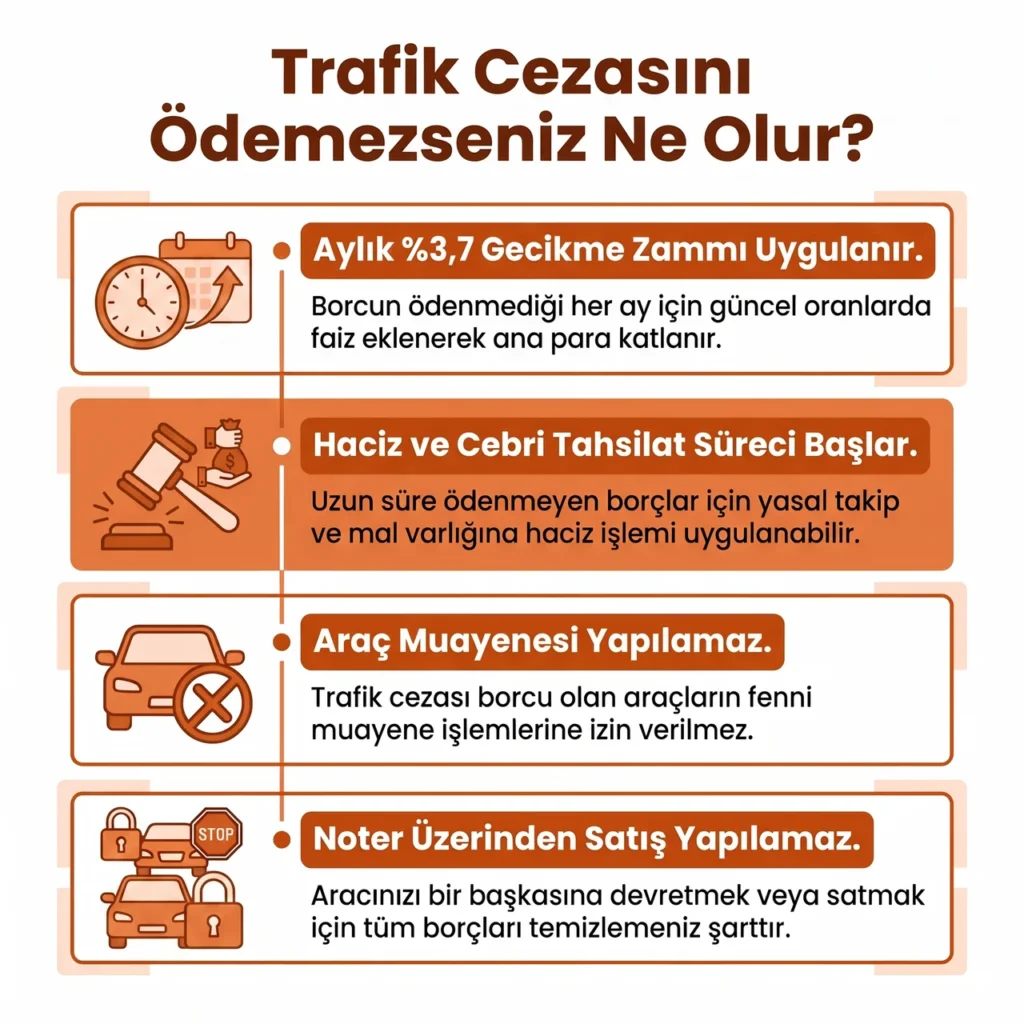 Trafik Cezasını Ödemezseniz Ne Olur?

Aylık %3,7 Gecikme Zammı Uygulanır.

Borcun ödenmediği her ay için güncel oranlarda faiz eklenerek ana para katlanır.

Haciz ve Cebri Tahsilat Süreci Başlar.

Uzun süre ödenmeyen borçlar için yasal takip ve mal varlığına haciz işlemi uygulanabilir.

Araç Muayenesi Yapılamaz.

Trafik cezası borcu olan araçların fenni muayene işlemlerine izin verilmez.

STOP

Noter Üzerinden Satış Yapılamaz.

Aracınızı bir başkasına devretmek veya satmak için tüm borçları temizlemeniz şarttır.